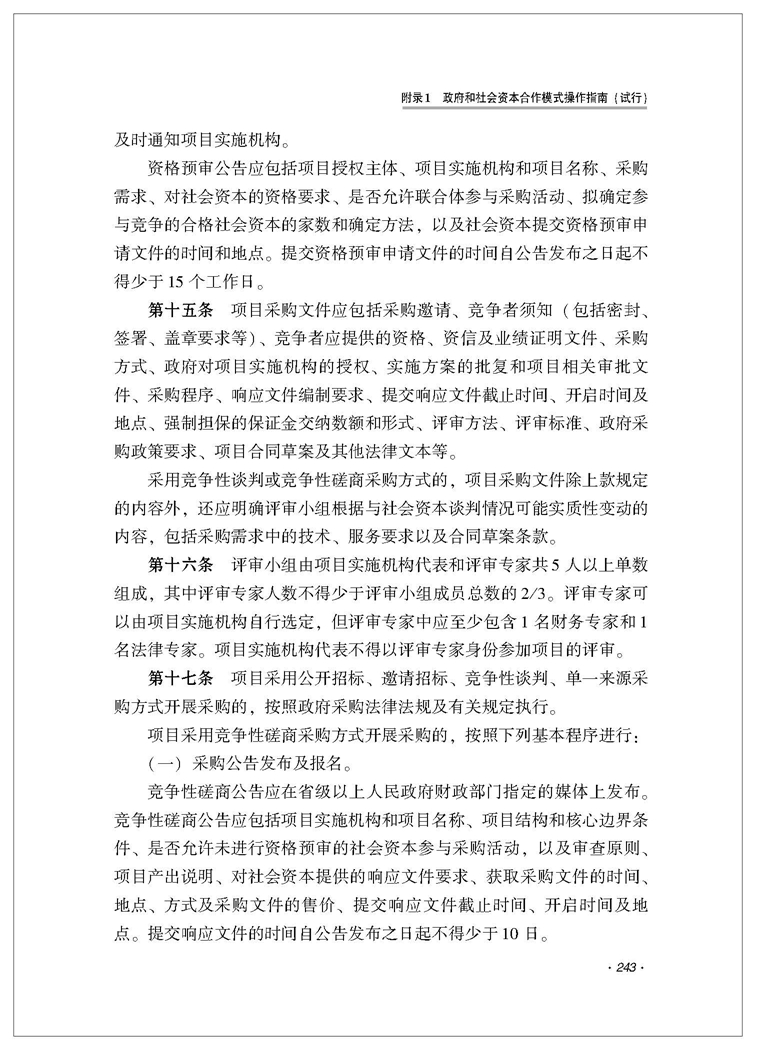 附录1　政府和社会资本合作模式操作指南（试行）

及时通知项目实施机构。

资格预审公告应包括项目授权主体、项目实施机构和项目名称、采购需求、对社会资本的资格要求、是否允许联合体参与采购活动、拟确定参与竞争的合格社会资本的家数和确定方法，以及社会资本提交资格预审申请文件的时间和地点。提交资格预审申请文件的时间自公告发布之日起不得少于15个工作日。

第十五条　项目采购文件应包括采购邀请、竞争者须知（包括密封、签署、盖章要求等）、竞争者应提供的资格、资信及业绩证明文件、采购方式、政府对项目实施机构的授权、实施方案的批复和项目相关审批文件、采购程序、响应文件编制要求、提交响应文件截止时间、开启时间及地点、强制担保的保证金交纳数额和形式、评审方法、评审标准、政府采购政策要求、项目合同草案及其他法律文本等。

采用竞争性谈判或竞争性磋商采购方式的，项目采购文件除上款规定的内容外，还应明确评审小组根据与社会资本谈判情况可能实质性变动的内容，包括采购需求中的技术、服务要求以及合同草案条款。

第十六条　评审小组由项目实施机构代表和评审专家共5人以上单数组成，其中评审专家人数不得少于评审小组成员总数的2/3。评审专家可以由项目实施机构自行选定，但评审专家中应至少包含1名财务专家和1名法律专家。项目实施机构代表不得以评审专家身份参加项目的评审。

第十七条　项目采用公开招标、邀请招标、竞争性谈判、单一来源采购方式开展采购的，按照政府采购法律法规及有关规定执行。

项目采用竞争性磋商采购方式开展采购的，按照下列基本程序进行：

（一）采购公告发布及报名。

竞争性磋商公告应在省级以上人民政府财政部门指定的媒体上发布。竞争性磋商公告应包括项目实施机构和项目名称、项目结构和核心边界条件、是否允许未进行资格预审的社会资本参与采购活动，以及审查原则、项目产出说明、对社会资本提供的响应文件要求、获取采购文件的时间、地点、方式及采购文件的售价、提交响应文件截止时间、开启时间及地点。提交响应文件的时间自公告发布之日起不得少于10日。

· 243 ·